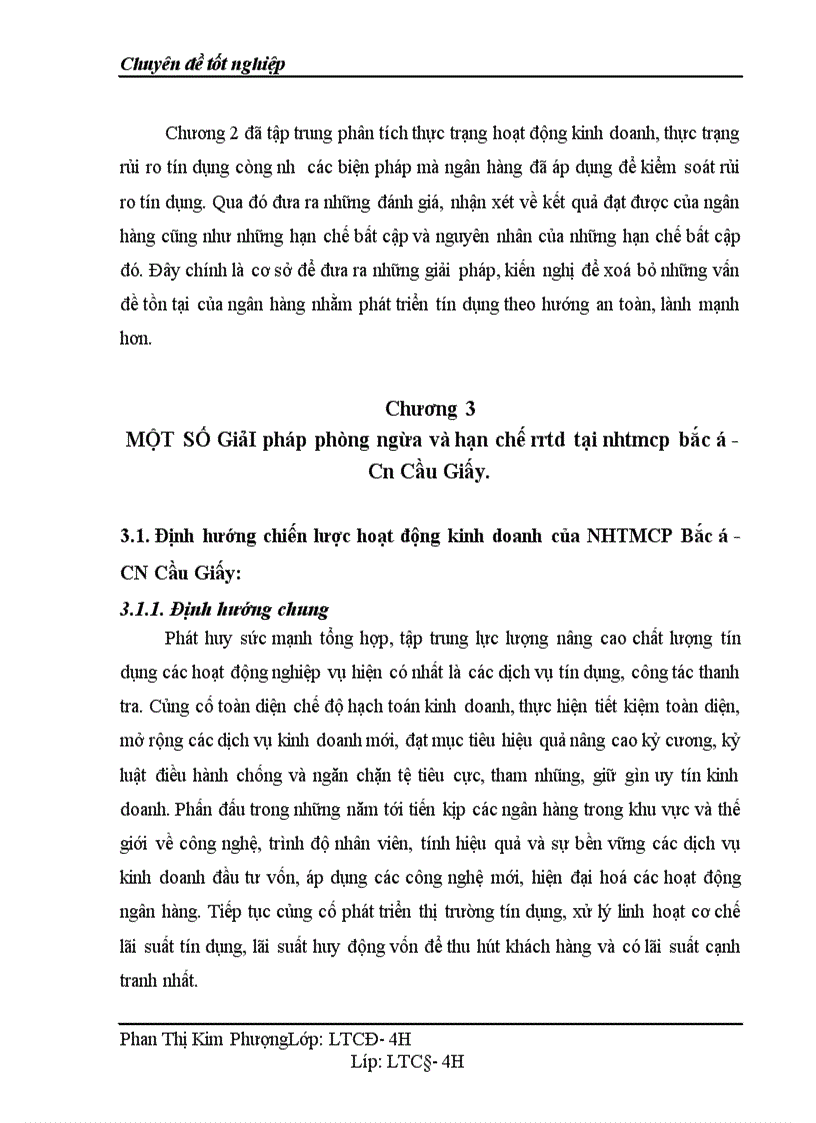 Chuyên đề tốt nghiệp

Chương 2 đã tập trung phân tích thực trạng hoạt động kinh doanh, thực trạng rủi ro tín dụng còng nh các biện pháp mà ngân hàng đã áp dụng để kiểm soát rủi ro tín dụng. Qua đó đưa ra những đánh giá, nhận xét về kết quả đạt được của ngân hàng cũng như những hạn chế bất cập và nguyên nhân của những hạn chế bất cập đó. Đây chính là cơ sở để đưa ra những giải pháp, kiến nghị để xoá bỏ những vấn đề tồn tại của ngân hàng nhằm phát triển tín dụng theo hướng an toàn, lành mạnh hơn.

Chương 3
MỘT SỐ GiảI pháp phòng ngừa và hạn chế rrtd tại nhtmcp bắc á - Cn Cầu Giấy.

3.1. Định hướng chiến lược hoạt động kinh doanh của NHTMCP Bắc á - CN Cầu Giấy:

3.1.1. Định hướng chung

Phát huy sức mạnh tổng hợp, tập trung lực lượng nâng cao chất lượng tín dụng các hoạt động nghiệp vụ hiện có nhất là các dịch vụ tín dụng, công tác thanh tra. Củng cố toàn diện chế độ hạch toán kinh doanh, thực hiện tiết kiệm toàn diện, mở rộng các dịch vụ kinh doanh mới, đạt mục tiêu hiệu quả nâng cao kỷ cương, kỷ luật điều hành chống và ngăn chặn tệ tiêu cực, tham nhũng, giữ gìn uy tín kinh doanh. Phấn đấu trong những năm tới tiến kịp các ngân hàng trong khu vực và thế giới về công nghệ, trình độ nhân viên, tính hiệu quả và sự bền vững các dịch vụ kinh doanh đầu tư vốn, áp dụng các công nghệ mới, hiện đại hoá các hoạt động ngân hàng. Tiếp tục củng cố phát triển thị trường tín dụng, xử lý linh hoạt cơ chế lãi suất tín dụng, lãi suất huy động vốn để thu hút khách hàng và có lãi suất cạnh tranh nhất.

Phan Thị Kim PhượngLớp: LTCĐ- 4H
Líp: LTC§- 4H